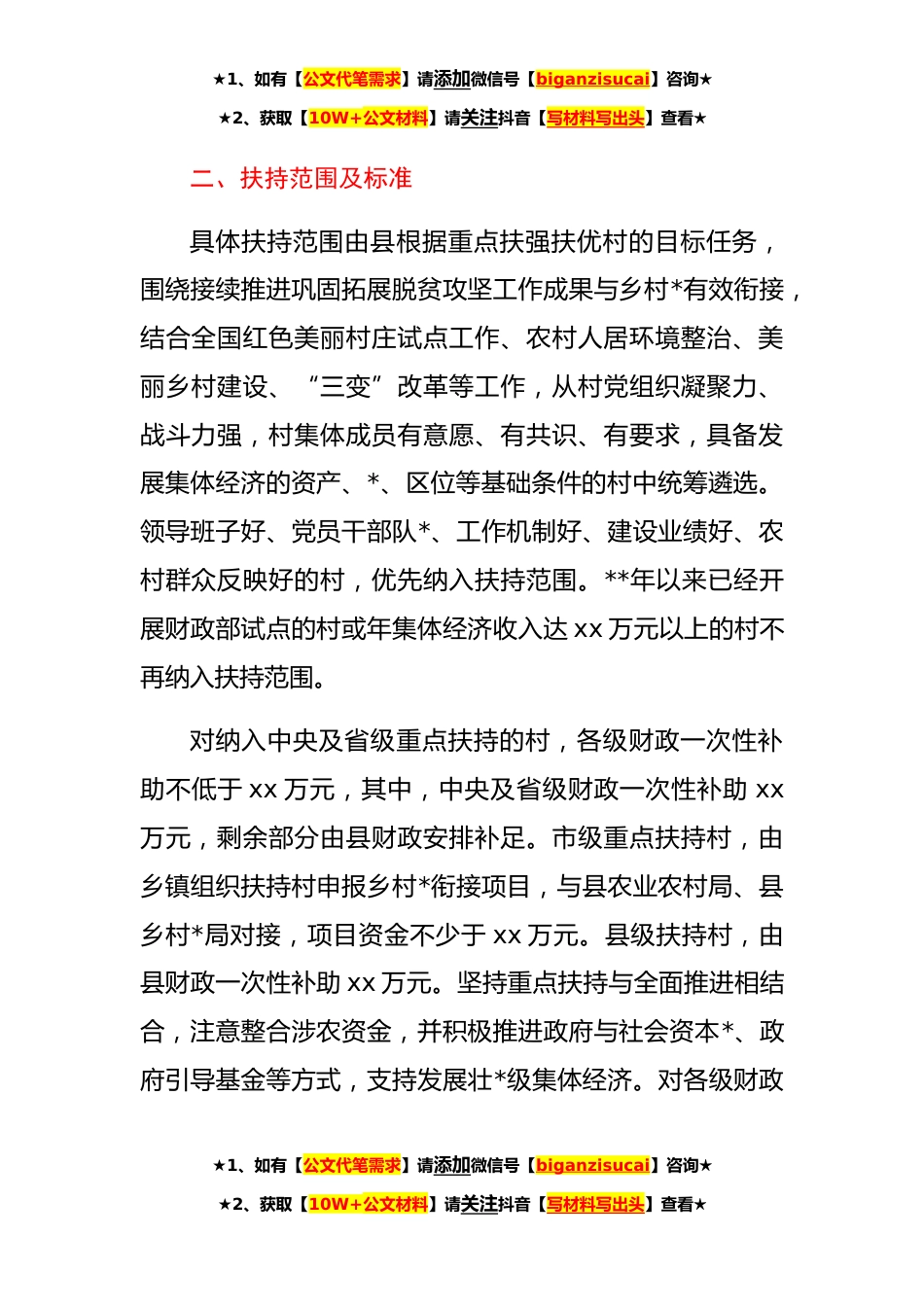 ★1、如有【公文代笔需求】请添加微信号【biganzisucai】咨询★

★2、获取【10W+公文材料】请关注抖音【写材料写出头】查看★

二、扶持范围及标准

具体扶持范围由县根据重点扶强扶优村的目标任务，围绕接续推进巩固拓展脱贫攻坚工作成果与乡村*有效衔接，结合全国红色美丽村庄试点工作、农村人居环境整治、美丽乡村建设、“三变”改革等工作，从村党组织凝聚力、战斗力强，村集体成员有意愿、有共识、有要求，具备发展集体经济的资产、*、区位等基础条件的村中统筹遴选。领导班子好、党员干部队*、工作机制好、建设业绩好、农村群众反映好的村，优先纳入扶持范围。**年以来已经开展财政部试点的村或年集体经济收入达 xx 万元以上的村不再纳入扶持范围。

对纳入中央及省级重点扶持的村，各级财政一次性补助不低于 xx 万元，其中，中央及省级财政一次性补助 xx 万元，剩余部分由县财政安排补足。市级重点扶持村，由乡镇组织扶持村申报乡村*衔接项目，与县农业农村局、县乡村*局对接，项目资金不少于 xx 万元。县级扶持村，由县财政一次性补助 xx 万元。坚持重点扶持与全面推进相结合，注意整合涉农资金，并积极推进政府与社会资本*、政府引导基金等方式，支持发展壮*级集体经济。对各级财政

★1、如有【公文代笔需求】请添加微信号【biganzisucai】咨询★

★2、获取【10W+公文材料】请关注抖音【写材料写出头】查看★